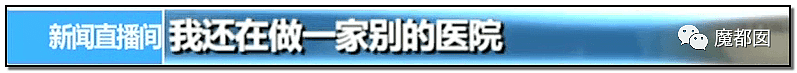 新闻直播间 我还在做一家别的医院

魔都囡